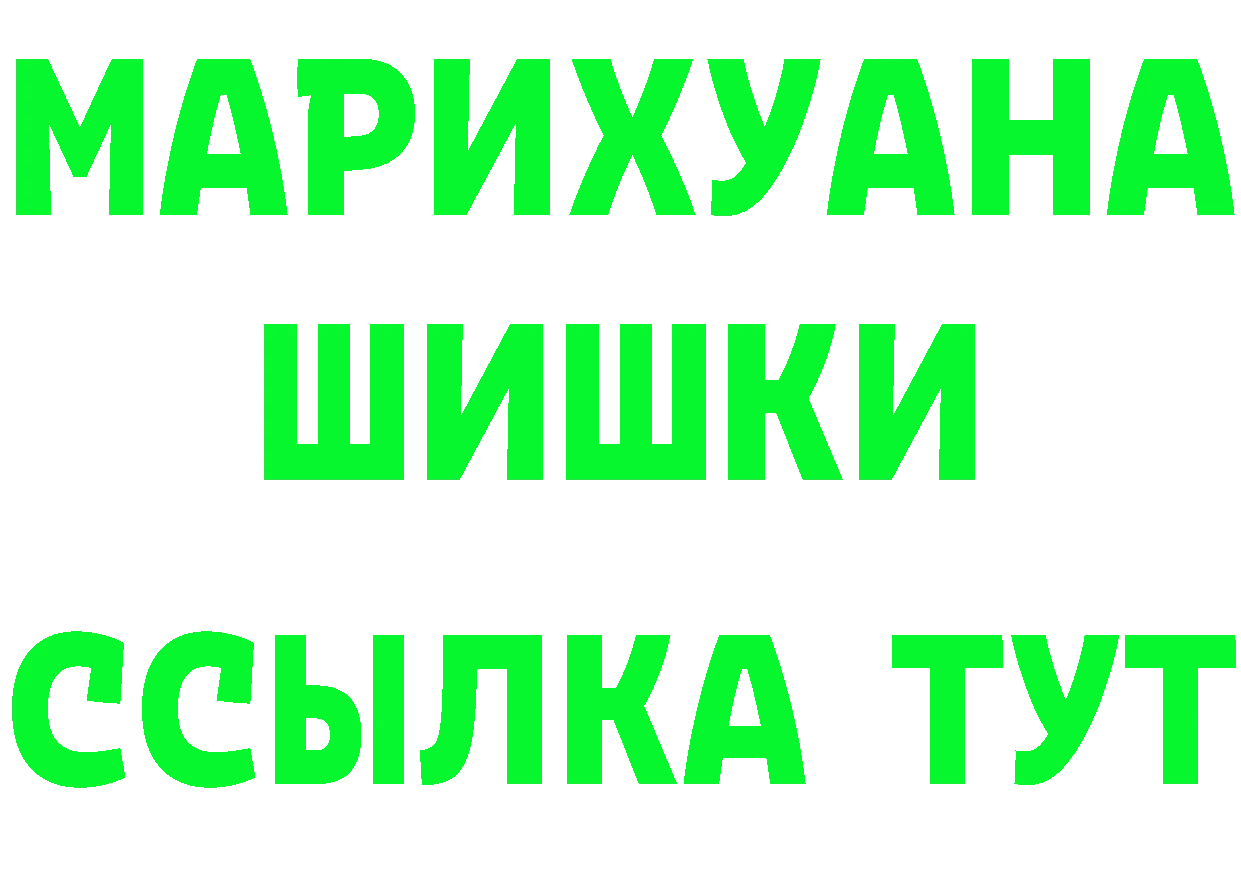 МАРИХУАНА
ШИШКИ
ССЫЛКА ТУТ